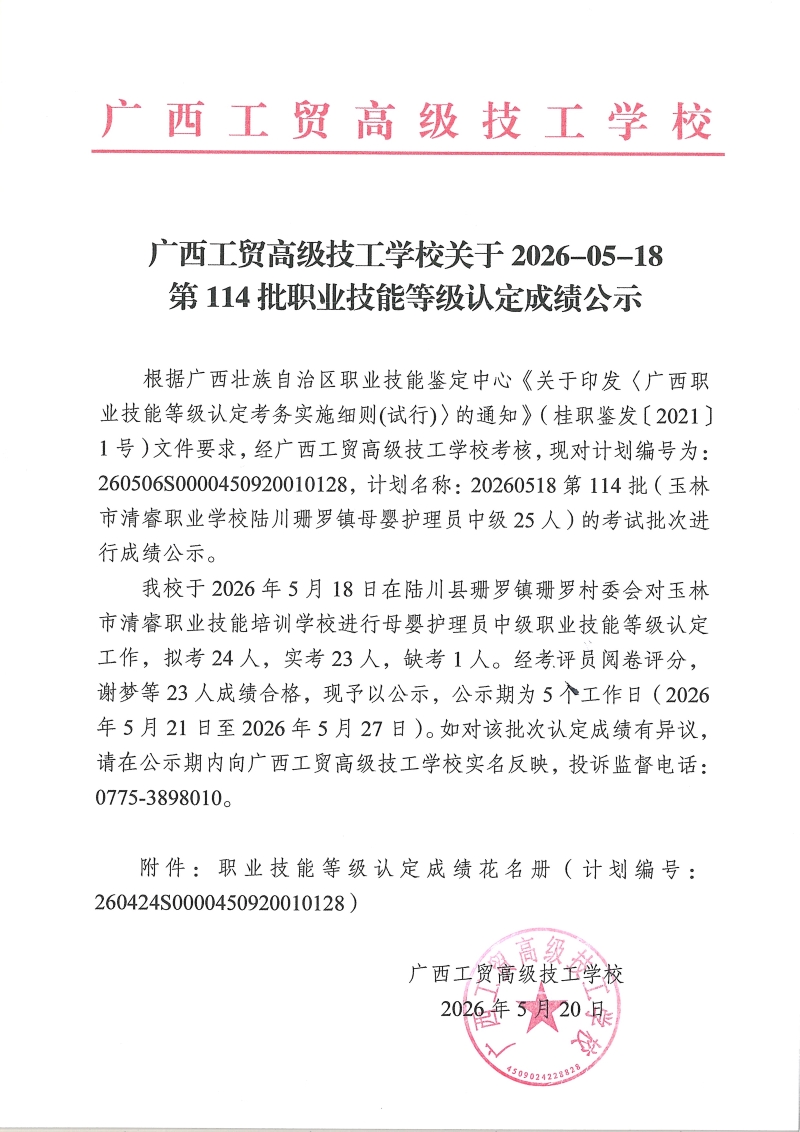 广西工贸高级技工学校

广西工贸高级技工学校关于2026-05-18
第114批职业技能等级认定成绩公示

根据广西壮族自治区职业技能鉴定中心《关于印发〈广西职业技能等级认定考务实施细则(试行)〉的通知》(桂职鉴发〔2021〕1号)文件要求,经广西工贸高级技工学校考核,现对计划编号为:260506S0000450920010128,计划名称:20260518第114批(玉林市清睿职业学校陆川珊罗镇母婴护理员中级25人)的考试批次进行成绩公示。

我校于2026年5月18日在陆川县珊罗镇珊罗村委会对玉林市清睿职业技能培训学校进行母婴护理员中级职业技能等级认定工作,拟考24人,实考23人,缺考1人。经考评员阅卷评分,谢梦等23人成绩合格,现予以公示,公示期为5个工作日(2026年5月21日至2026年5月27日)。如对该批次认定成绩有异议,请在公示期内向广西工贸高级技工学校实名反映,投诉监督电话:0775-3898010。

附件:职业技能等级认定成绩花名册(计划编号:260424S0000450920010128)

广西工贸高级技工学校
2026年5月20日